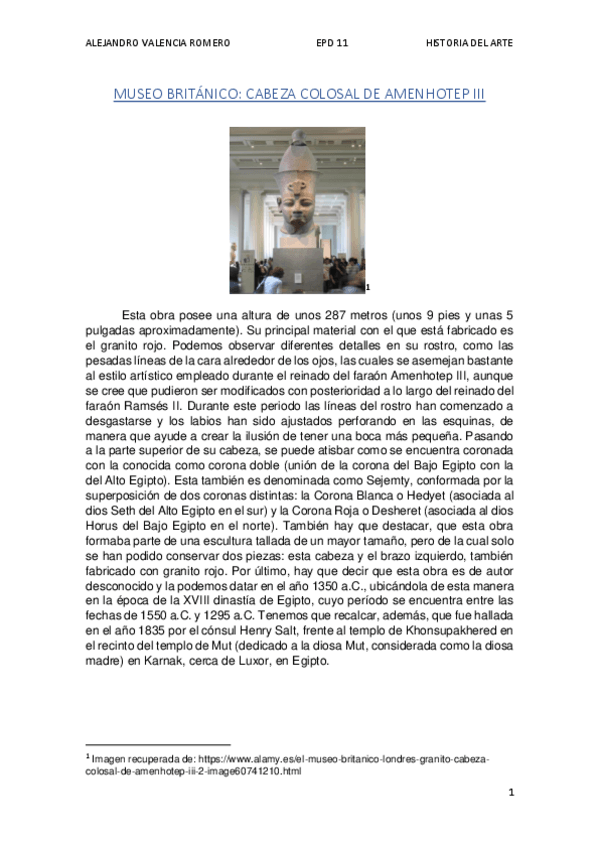 ALEJANDRO VALENCIA ROMERO EPD 11 HISTORIA DEL ARTE

MUSEO BRITÁNICO: CABEZA COLOSAL DE AMENHOTEP III

1

Esta obra posee una altura de unos 287 metros (unos 9 pies y unas 5 pulgadas aproximadamente). Su principal material con el que está fabricado es el granito rojo. Podemos observar diferentes detalles en su rostro, como las pesadas líneas de la cara alrededor de los ojos, las cuales se asemejan bastante al estilo artístico empleado durante el reinado del faraón Amenhotep III, aunque se cree que pudieron ser modificados con posterioridad a lo largo del reinado del faraón Ramsés II. Durante este periodo las líneas del rostro han comenzado a desgastarse y los labios han sido ajustados perforando en las esquinas, de manera que ayude a crear la ilusión de tener una boca más pequeña. Pasando a la parte superior de su cabeza, se puede atisbar como se encuentra coronada con la conocida como corona doble (unión de la corona del Bajo Egipto con la del Alto Egipto). Esta también es denominada como Sejemty, conformada por la superposición de dos coronas distintas: la Corona Blanca o Hedyet (asociada al dios Seth del Alto Egipto en el sur) y la Corona Roja o Desheret (asociada al dios Horus del Bajo Egipto en el norte). También hay que destacar, que esta obra formaba parte de una escultura tallada de un mayor tamaño, pero de la cual solo se han podido conservar dos piezas: esta cabeza y el brazo izquierdo, también fabricado con granito rojo. Por último, hay que decir que esta obra es de autor desconocido y la podemos datar en el año 1350 a.C., ubicándola de esta manera en la época de la XVIII dinastía de Egipto, cuyo período se encuentra entre las fechas de 1550 a.C. y 1295 a.C. Tenemos que recalcar, además, que fue hallada en el año 1835 por el cónsul Henry Salt, frente al templo de Khonsupakhered en el recinto del templo de Mut (dedicado a la diosa Mut, considerada como la diosa madre) en Karnak, cerca de Luxor, en Egipto.

$^1$ Imagen recuperada de: https://www.alamy.es/el-museo-britanico-londres-granito-cabeza-colosal-de-amenhotep-iii-2-image60741210.html

1